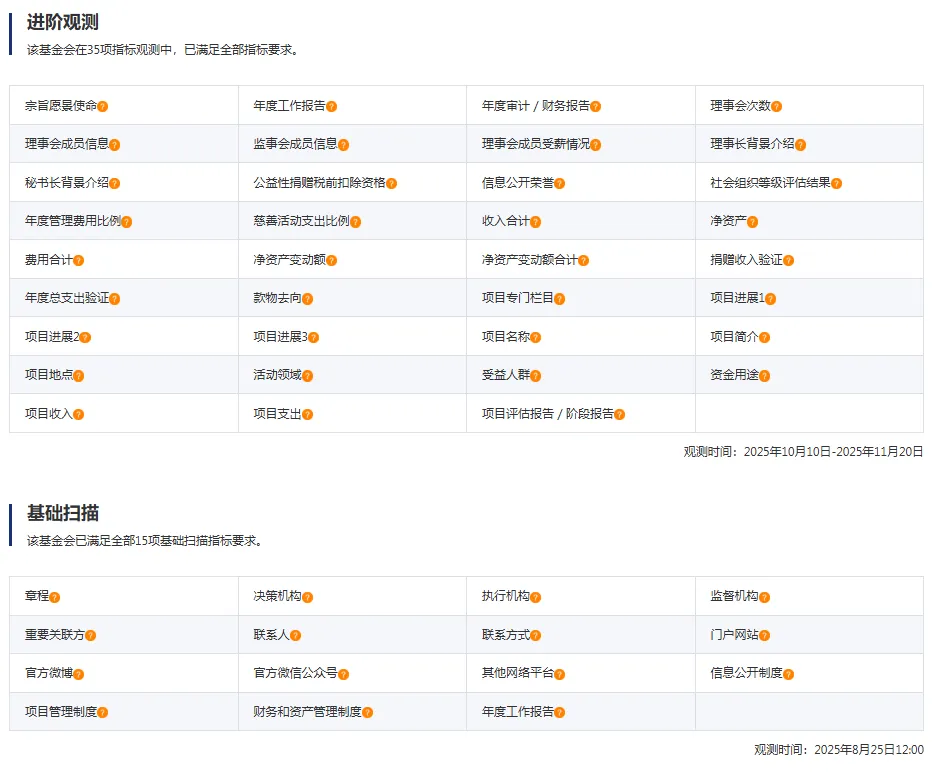 进阶观测

该基金会在35项指标观测中，已满足全部指标要求。

| 宗旨愿景使命 | 年度工作报告 | 年度审计 / 财务报告 | 理事会次数 |
|---|---|---|---|
| 理事会成员信息 | 监事会成员信息 | 理事会成员受薪情况 | 理事长背景介绍 |
| 秘书长背景介绍 | 公益性捐赠税前扣除资格 | 信息公开荣誉 | 社会组织等级评估结果 |
| 年度管理费用比例 | 慈善活动支出比例 | 收入合计 | 净资产 |
| 费用合计 | 净资产变动额 | 净资产变动额合计 | 捐赠收入验证 |
| 年度总支出验证 | 款物去向 | 项目专门栏目 | 项目进展1 |
| 项目进展2 | 项目进展3 | 项目名称 | 项目简介 |
| 项目地点 | 活动领域 | 受益人群 | 资金用途 |
| 项目收入 | 项目支出 | 项目评估报告 / 阶段报告 | |

观测时间：2025年10月10日-2025年11月20日

基础扫描

该基金会已满足全部15项基础扫描指标要求。

| 章程 | 决策机构 | 执行机构 | 监督机构 |
|---|---|---|---|
| 重要关联方 | 联系人 | 联系方式 | 门户网站 |
| 官方微博 | 官方微信公众号 | 其他网络平台 | 信息公开制度 |
| 项目管理制度 | 财务和资产管理制度 | 年度工作报告 | |

观测时间：2025年8月25日12:00